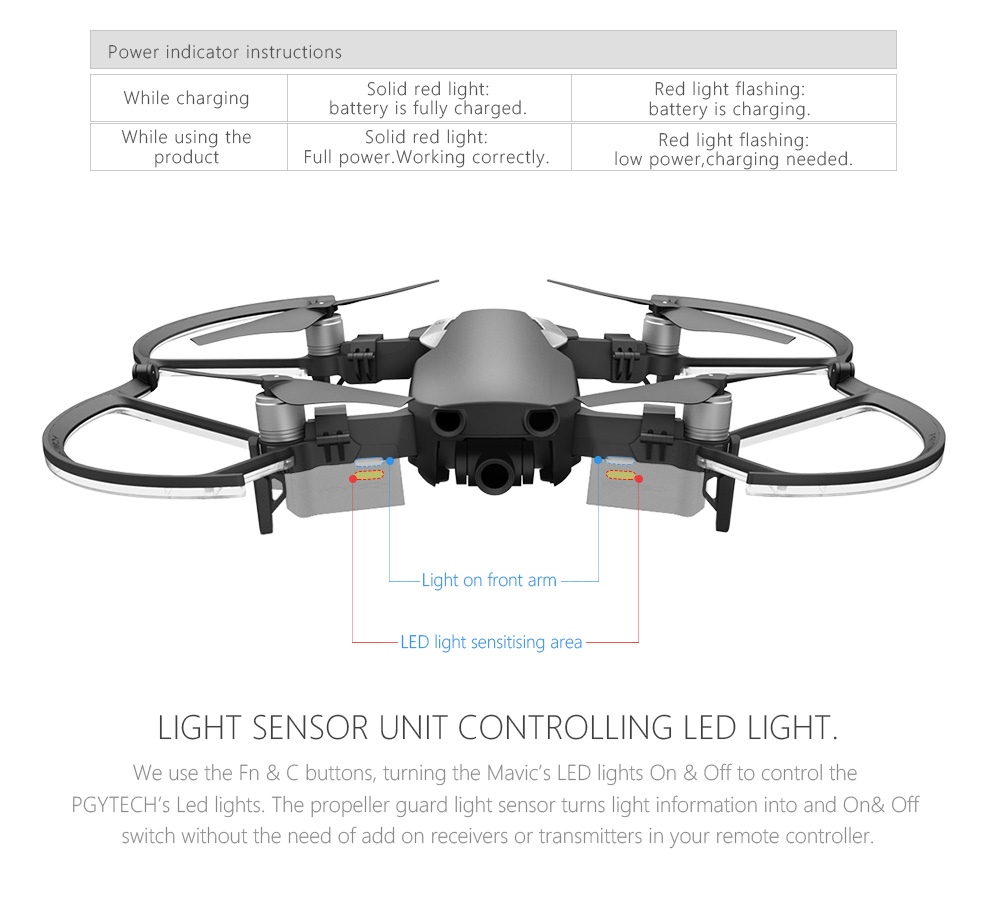 Power indicator instructions

| While charging | Solid red light: battery is fully charged. | Red light flashing: battery is charging. |
|---|---|---|
| While using the product | Solid red light: Full power.Working correctly. | Red light flashing: low power,charging needed. |

Light on front arm

LED light sensitising area

LIGHT SENSOR UNIT CONTROLLING LED LIGHT.

We use the Fn & C buttons, turning the Mavic's LED lights On & Off to control the PGYTECH's Led lights. The propeller guard light sensor turns light information into and On& Off switch without the need of add on receivers or transmitters in your remote controller.